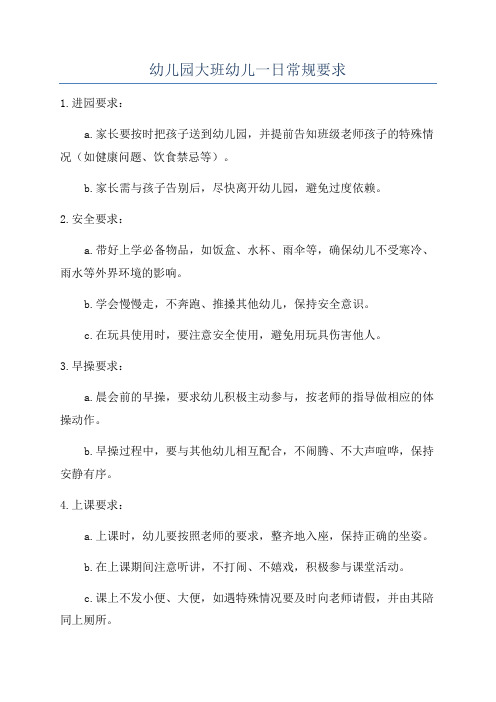 幼儿园大班幼儿一日常规要求

1.进园要求：

a.家长要按时把孩子送到幼儿园，并提前告知班级老师孩子的特殊情况（如健康问题、饮食禁忌等）。

b.家长需与孩子告别后，尽快离开幼儿园，避免过度依赖。

2.安全要求：

a.带好上学必备物品，如饭盒、水杯、雨伞等，确保幼儿不受寒冷、雨水等外界环境的影响。

b.学会慢慢走，不奔跑、推搡其他幼儿，保持安全意识。

c.在玩具使用时，要注意安全使用，避免用玩具伤害他人。

3.早操要求：

a.晨会前的早操，要求幼儿积极主动参与，按老师的指导做相应的体操动作。

b.早操过程中，要与其他幼儿相互配合，不闹腾、不大声喧哗，保持安静有序。

4.上课要求：

a.上课时，幼儿要按照老师的要求，整齐地入座，保持正确的坐姿。

b.在上课期间注意听讲，不打闹、不嬉戏，积极参与课堂活动。

c.课上不发小便、大便，如遇特殊情况要及时向老师请假，并由其陪同上厕所。